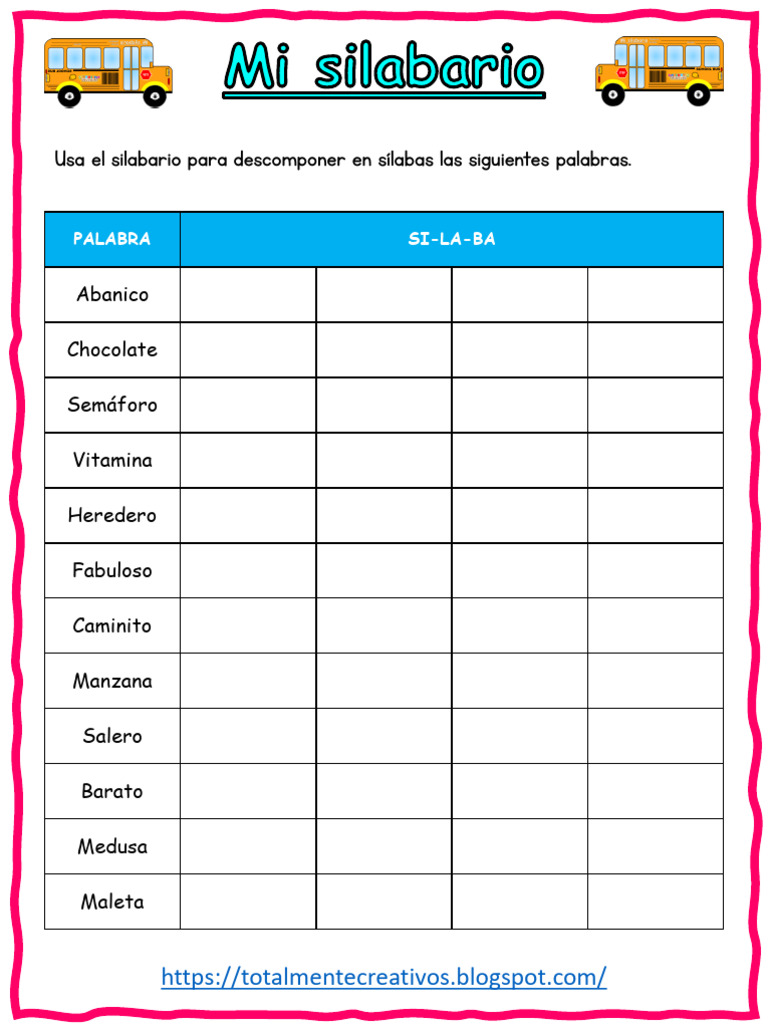 Mi silabario

Usa el silabario para descomponer en sílabas las siguientes palabras.

| PALABRA | SI-LA-BA | | | |
|---|---|---|---|---|
| Abanico | | | | |
| Chocolate | | | | |
| Semáforo | | | | |
| Vitamina | | | | |
| Heredero | | | | |
| Fabuloso | | | | |
| Caminito | | | | |
| Manzana | | | | |
| Salero | | | | |
| Barato | | | | |
| Medusa | | | | |
| Maleta | | | | |

https://totalmentecreativos.blogspot.com/